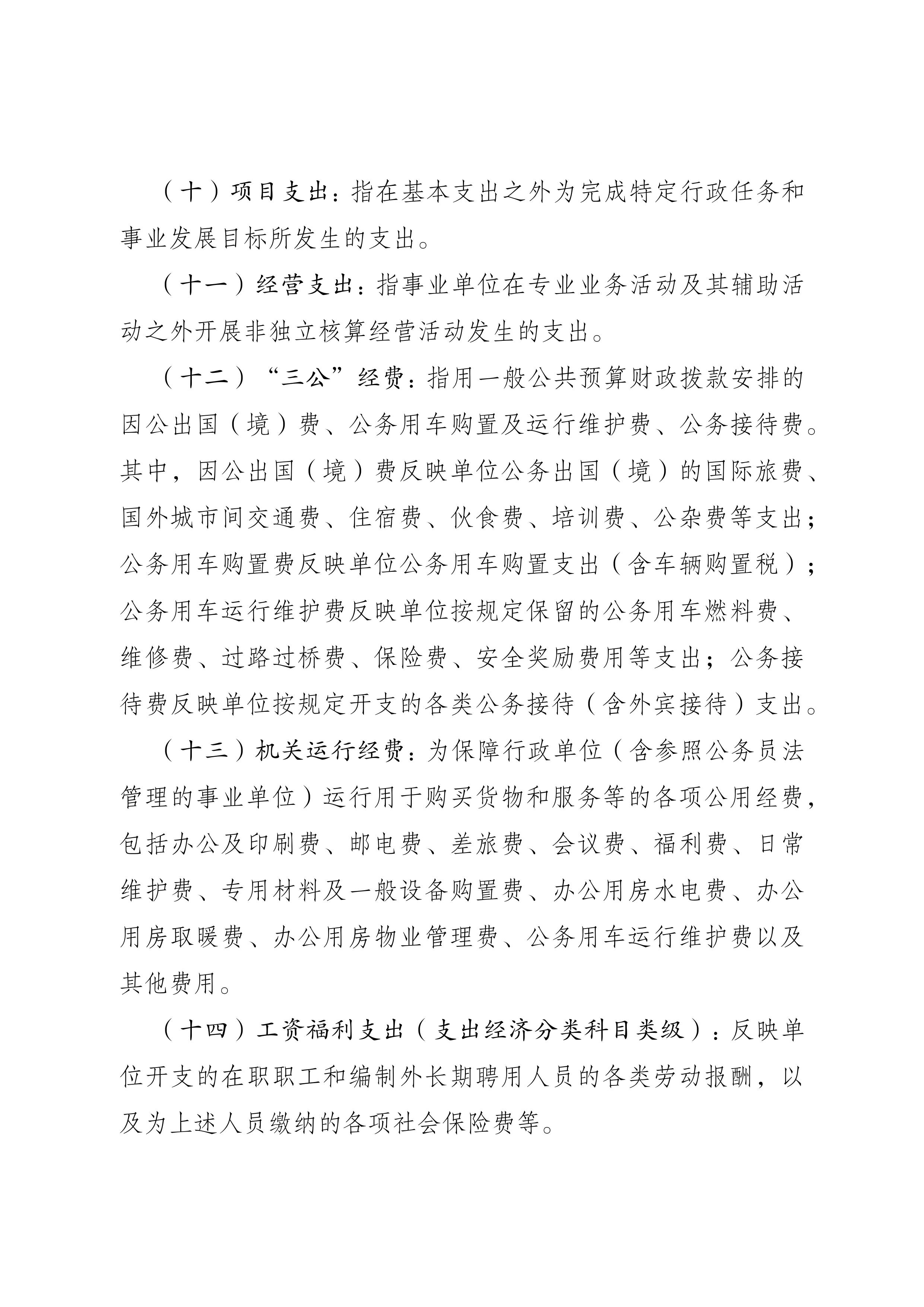 （十）项目支出：指在基本支出之外为完成特定行政任务和事业发展目标所发生的支出。

（十一）经营支出：指事业单位在专业业务活动及其辅助活动之外开展非独立核算经营活动发生的支出。

（十二）“三公”经费：指用一般公共预算财政拨款安排的因公出国（境）费、公务用车购置及运行维护费、公务接待费。其中，因公出国（境）费反映单位公务出国（境）的国际旅费、国外城市间交通费、住宿费、伙食费、培训费、公杂费等支出；公务用车购置费反映单位公务用车购置支出（含车辆购置税）；公务用车运行维护费反映单位按规定保留的公务用车燃料费、维修费、过路过桥费、保险费、安全奖励费用等支出；公务接待费反映单位按规定开支的各类公务接待（含外宾接待）支出。

（十三）机关运行经费：为保障行政单位（含参照公务员法管理的事业单位）运行用于购买货物和服务等的各项公用经费，包括办公及印刷费、邮电费、差旅费、会议费、福利费、日常维护费、专用材料及一般设备购置费、办公用房水电费、办公用房取暖费、办公用房物业管理费、公务用车运行维护费以及其他费用。

（十四）工资福利支出（支出经济分类科目类级）：反映单位开支的在职职工和编制外长期聘用人员的各类劳动报酬，以及为上述人员缴纳的各项社会保险费等。